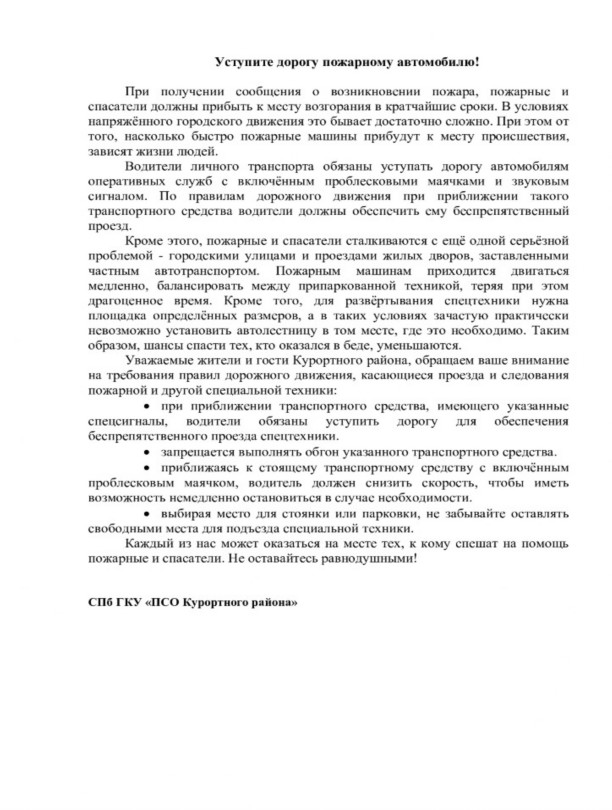 Уступите дорогу пожарному автомобилю!

При получении сообщения о возникновении пожара, пожарные и спасатели должны прибыть к месту возгорания в кратчайшие сроки. В условиях напряжённого городского движения это бывает достаточно сложно. При этом от того, насколько быстро пожарные машины прибудут к месту происшествия, зависят жизни людей.

Водители личного транспорта обязаны уступать дорогу автомобилям оперативных служб с включённым проблесковыми маячками и звуковым сигналом. По правилам дорожного движения при приближении такого транспортного средства водители должны обеспечить ему беспрепятственный проезд.

Кроме этого, пожарные и спасатели сталкиваются с ещё одной серьёзной проблемой - городскими улицами и проездами жилых дворов, заставленными частным автотранспортом. Пожарным машинам приходится двигаться медленно, балансировать между припаркованной техникой, теряя при этом драгоценное время. Кроме того, для развёртывания спецтехники нужна площадка определённых размеров, а в таких условиях зачастую практически невозможно установить автолестницу в том месте, где это необходимо. Таким образом, шансы спасти тех, кто оказался в беде, уменьшаются.

Уважаемые жители и гости Курортного района, обращаем ваше внимание на требования правил дорожного движения, касающиеся проезда и следования пожарной и другой специальной техники:

• при приближении транспортного средства, имеющего указанные спецсигналы, водители обязаны уступить дорогу для обеспечения беспрепятственного проезда спецтехники.

• запрещается выполнять обгон указанного транспортного средства.

• приближаясь к стоящему транспортному средству с включённым проблесковым маячком, водитель должен снизить скорость, чтобы иметь возможность немедленно остановиться в случае необходимости.

• выбирая место для стоянки или парковки, не забывайте оставлять свободными места для подъезда специальной техники.

Каждый из нас может оказаться на месте тех, к кому спешат на помощь пожарные и спасатели. Не оставайтесь равнодушными!

СПб ГКУ «ПСО Курортного района»